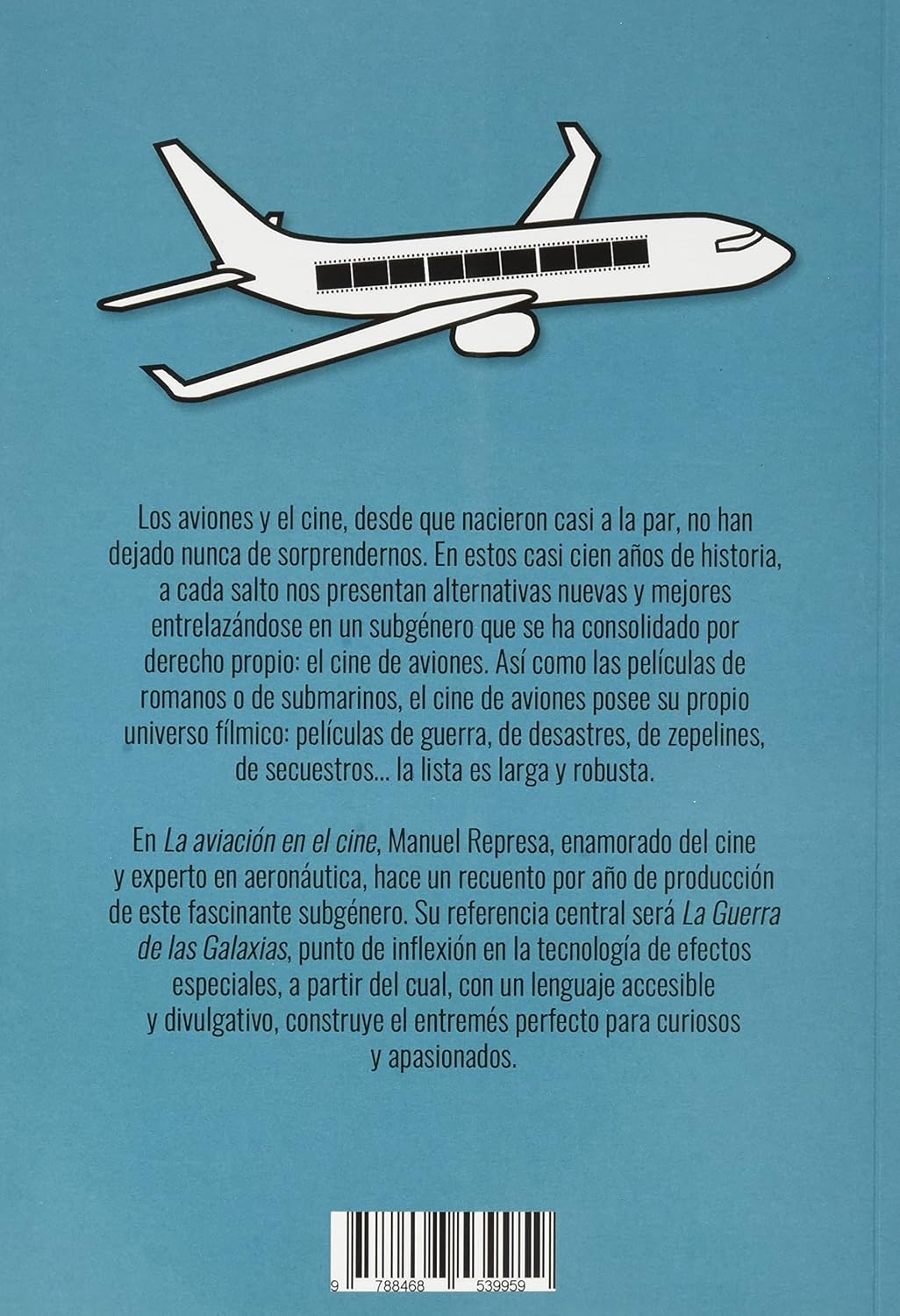 Los aviones y el cine, desde que nacieron casi a la par, no han dejado nunca de sorprendernos. En estos casi cien años de historia, a cada salto nos presentan alternativas nuevas y mejores entrelazándose en un subgénero que se ha consolidado por derecho propio: el cine de aviones. Así como las películas de romanos o de submarinos, el cine de aviones posee su propio universo fílmico: películas de guerra, de desastres, de zepelines, de secuestros... la lista es larga y robusta.

En La aviación en el cine, Manuel Represa, enamorado del cine y experto en aeronáutica, hace un recuento por año de producción de este fascinante subgénero. Su referencia central será La Guerra de las Galaxias, punto de inflexión en la tecnología de efectos especiales, a partir del cual, con un lenguaje accesible y divulgativo, construye el entremés perfecto para curiosos y apasionados.

9 788468 539959